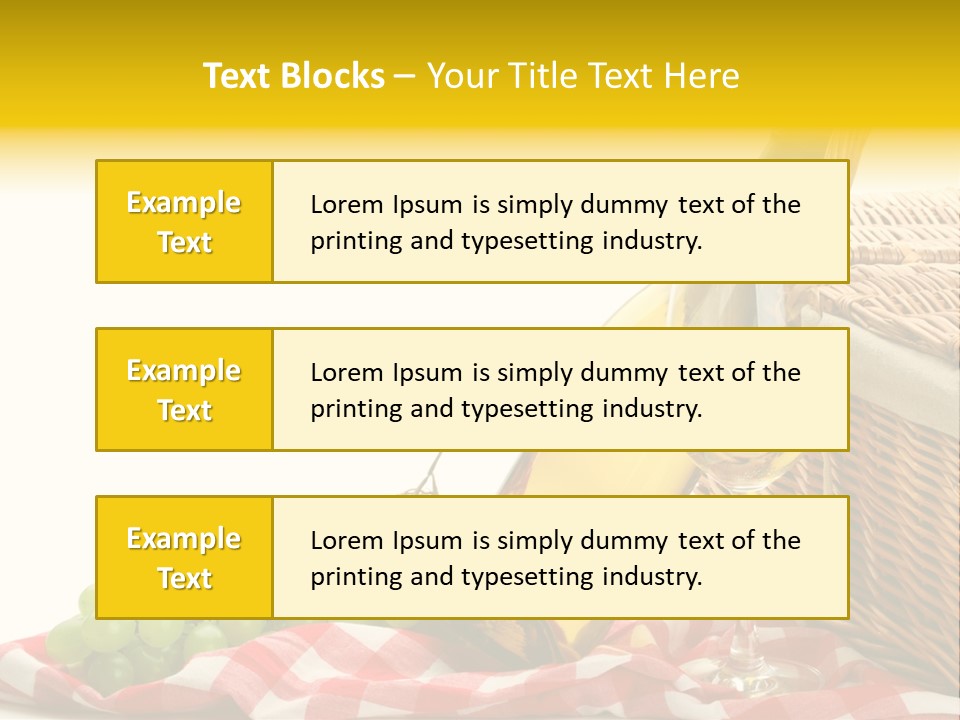 Text Blocks – Your Title Text Here

Example Text

Lorem Ipsum is simply dummy text of the printing and typesetting industry.

Example Text

Lorem Ipsum is simply dummy text of the printing and typesetting industry.

Example Text

Lorem Ipsum is simply dummy text of the printing and typesetting industry.